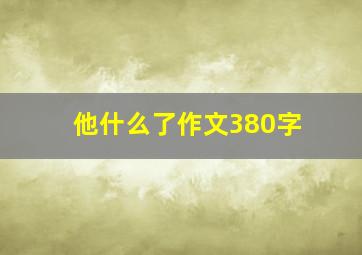 他什么了作文380字